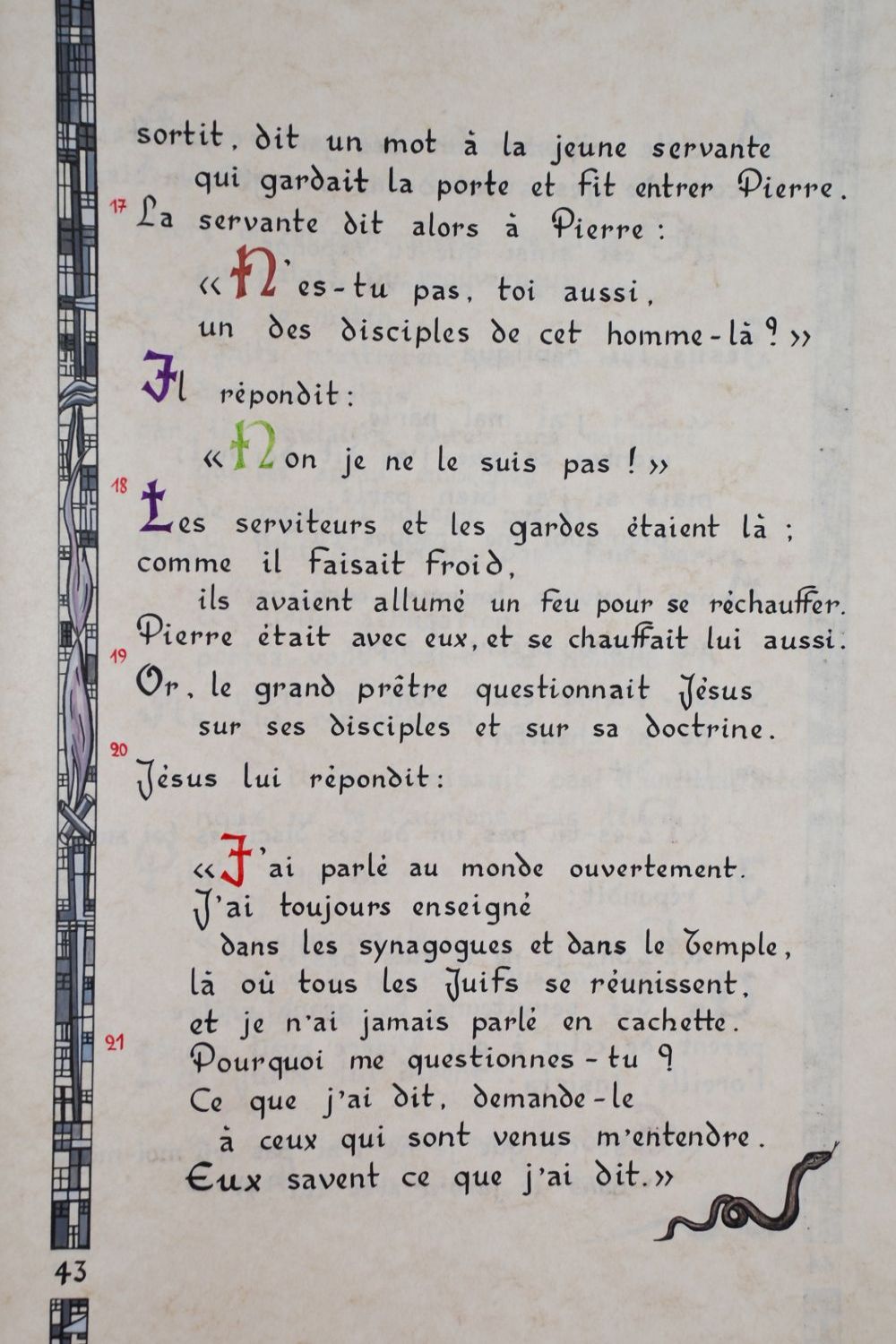 sortit, dit un mot à la jeune servante
qui gardait la porte et fit entrer Pierre.

17 La servante dit alors à Pierre :
« N'es-tu pas, toi aussi,
un des disciples de cet homme-là ? »

Il répondit :
« Non je ne le suis pas ! »

18 Les serviteurs et les gardes étaient là ;
comme il faisait froid,
ils avaient allumé un feu pour se réchauffer.
Pierre était avec eux, et se chauffait lui aussi.

19 Or, le grand prêtre questionnait Jésus
sur ses disciples et sur sa doctrine.

20 Jésus lui répondit :

« J'ai parlé au monde ouvertement.
J'ai toujours enseigné
dans les synagogues et dans le Temple,
là où tous les Juifs se réunissent,
et je n'ai jamais parlé en cachette.

21 Pourquoi me questionnes-tu ?
Ce que j'ai dit, demande-le
à ceux qui sont venus m'entendre.
Eux savent ce que j'ai dit. »

43